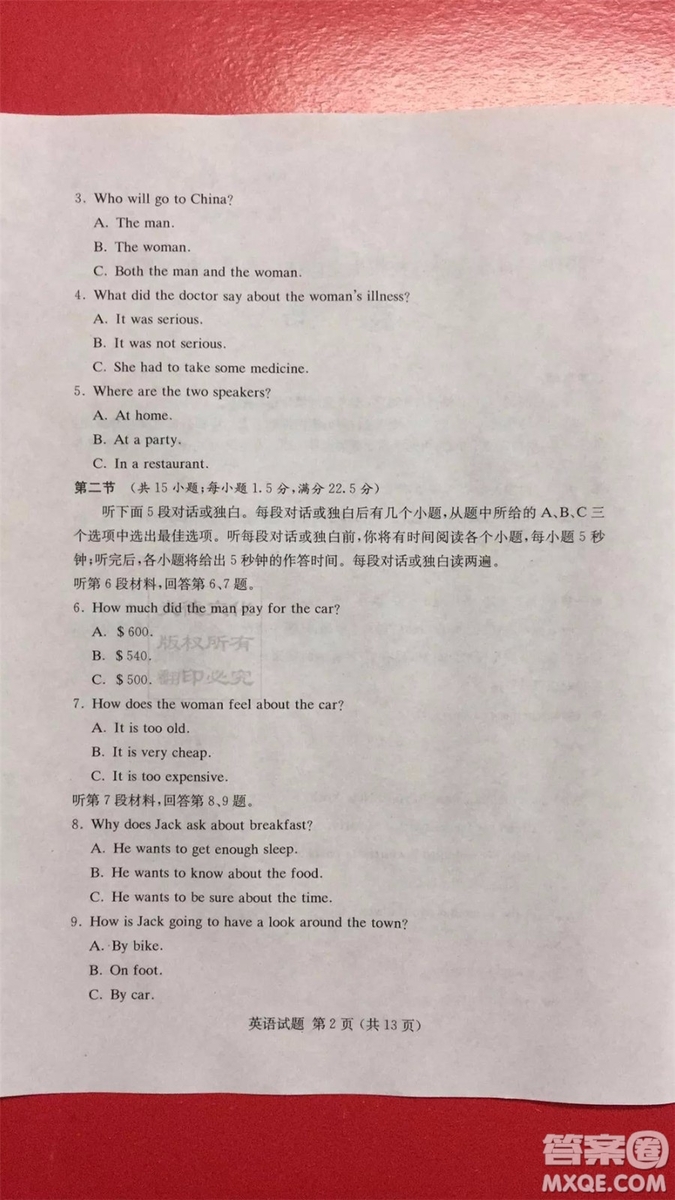 3. Who will go to China?

A. The man.

B. The woman.

C. Both the man and the woman.

4. What did the doctor say about the woman's illness?

A. It was serious.

B. It was not serious.

C. She had to take some medicine.

5. Where are the two speakers?

A. At home.

B. At a party.

C. In a restaurant.

第二节 （共15小题；每小题1.5分，满分22.5分）

听下面5段对话或独白。每段对话或独白后有几个小题，从题中所给的A、B、C三个选项中选出最佳选项。听每段对话或独白前，你将有时间阅读各个小题，每小题5秒钟；听完后，各小题将给出5秒钟的作答时间。每段对话或独白读两遍。

听第6段材料，回答第6、7题。

6. How much did the man pay for the car?

A. $600.

B. $540.

C. $500.

版权所有 翻印必究

7. How does the woman feel about the car?

A. It is too old.

B. It is very cheap.

C. It is too expensive.

听第7段材料，回答第8、9题。

8. Why does Jack ask about breakfast?

A. He wants to get enough sleep.

B. He wants to know about the food.

C. He wants to be sure about the time.

9. How is Jack going to have a look around the town?

A. By bike.

B. On foot.

C. By car.

英语试题 第2页（共13页）

答案圈 MXQE.COM